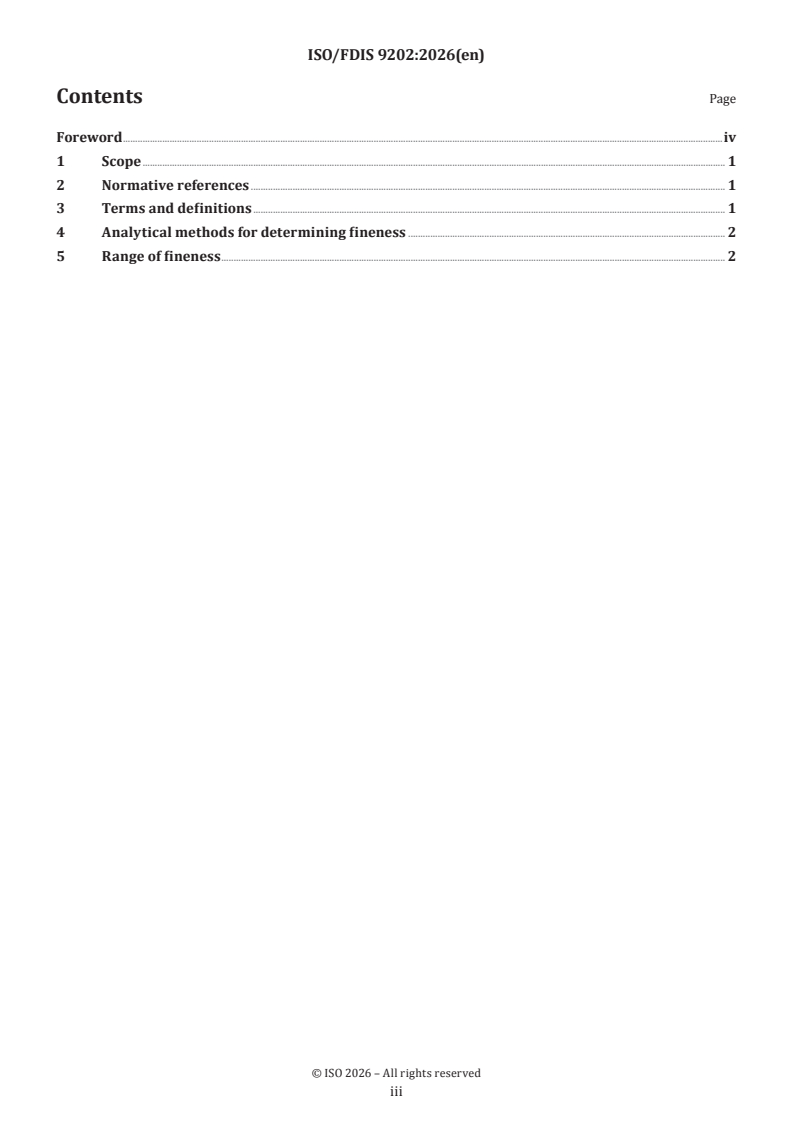 ISO/FDIS 9202:2026(en)

Contents

Page

Foreword iv
1 Scope 1
2 Normative references 1
3 Terms and definitions 1
4 Analytical methods for determining fineness 2
5 Range of fineness 2

© ISO 2026 – All rights reserved
iii